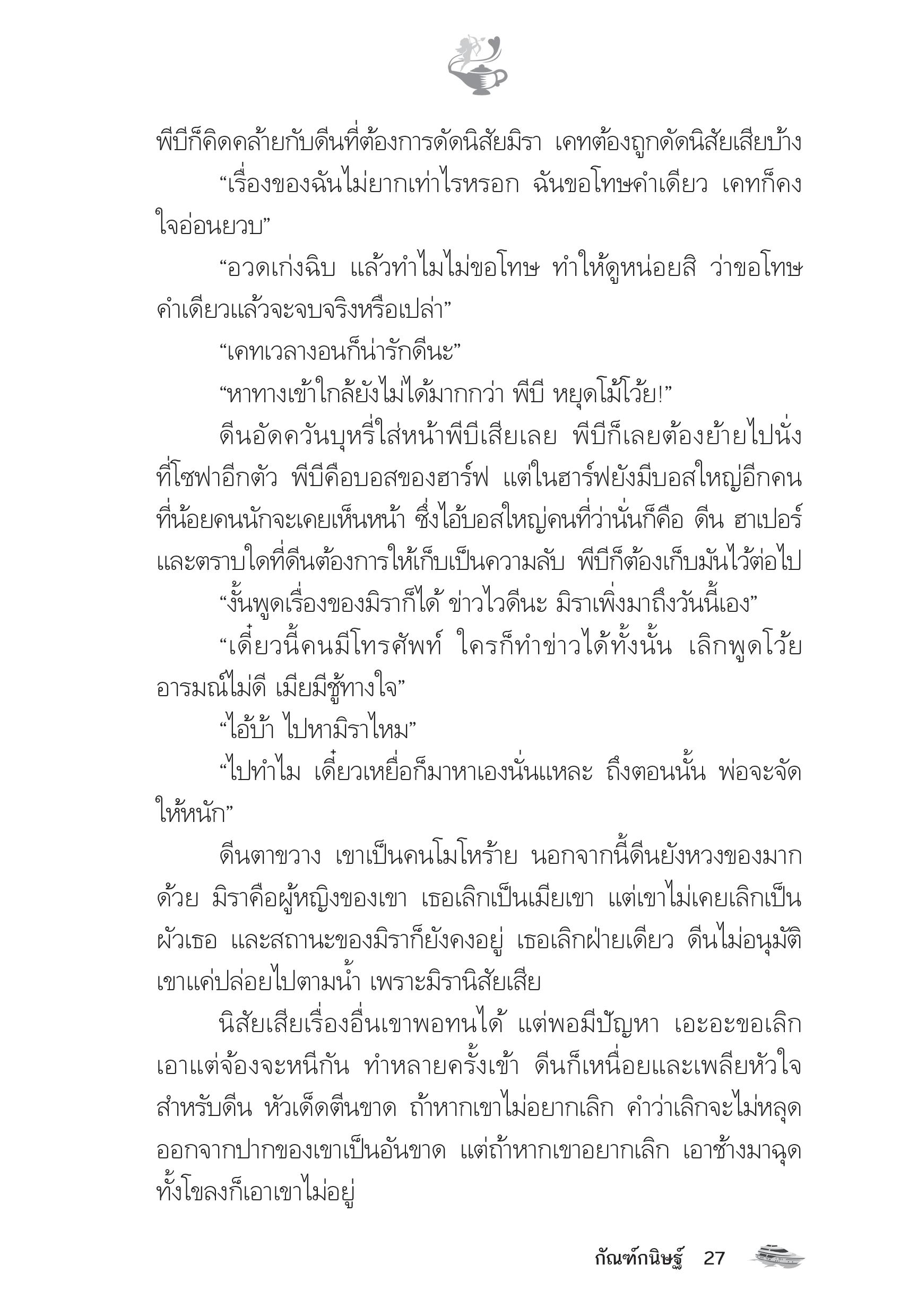 พีบีก็คิดคล้ายกับดีนที่ต้องการดัดนิสัยมิรา เคทต้องถูกดัดนิสัยเสียบ้าง

“เรื่องของฉันไม่ยากเท่าไรหรอก ฉันขอโทษคำเดียว เคทก็คงใจอ่อนยวบ”

“อวดเก่งฉิบ แล้วทำไมไม่ขอโทษ ทำให้ดูหน่อยสิ ว่าขอโทษคำเดียวแล้วจะจบจริงหรือเปล่า”

“เคทเวลางอนก็น่ารักดีนะ”

“หาทางเข้าใกล้ยังไม่ได้มากกว่า พีบี หยุดโม้โว้ย!”

ดีนอัดควันบุหรี่ใส่หน้าพีบีเสียเลย พีบีก็เลยต้องย้ายไปนั่งที่โซฟาอีกตัว พีบีคือบอสของฮาร์ฟ แต่ในฮาร์ฟยังมีบอสใหญ่อีกคนที่น้อยคนนักจะเคยเห็นหน้า ซึ่งไอ้บอสใหญ่คนที่ว่านั่นก็คือ ดีน ฮาเปอร์ และตราบใดที่ดีนต้องการให้เก็บเป็นความลับ พีบีก็ต้องเก็บมันไว้ต่อไป

“งั้นพูดเรื่องของมิราก็ได้ ข่าวไวดีนะ มิราเพิ่งมาถึงวันนี้เอง”

“เดี๋ยวนี้คนมีโทรศัพท์ ใครก็ทำข่าวได้ทั้งนั้น เลิกพูดโว้ย อารมณ์ไม่ดี เมียมีชู้ทางใจ”

“ไอ้บ้า ไปหามิราไหม”

“ไปทำไม เดี๋ยวเหยื่อก็มาหาเองนั่นแหละ ถึงตอนนั้น พ่อจะจัดให้หนัก”

ดีนตาขวาง เขาเป็นคนโมโหร้าย นอกจากนี้ดีนยังหวงของมากด้วย มิราคือผู้หญิงของเขา เธอเลิกเป็นเมียเขา แต่เขาไม่เคยเลิกเป็นผัวเธอ และสถานะของมิราก็ยังคงอยู่ เธอเลิกฝ่ายเดียว ดีนไม่อนุมัติ เขาแค่ปล่อยไปตามน้ำ เพราะมิรานิสัยเสีย

นิสัยเสียเรื่องอื่นเขาพอทนได้ แต่พอมีปัญหา เอะอะขอเลิก เอาแต่จ้องจะหนีกัน ทำหลายครั้งเข้า ดีนก็เหนื่อยและเพลียหัวใจ สำหรับดีน หัวเด็ดตีนขาด ถ้าหากเขาไม่อยากเลิก คำว่าเลิกจะไม่หลุดออกจากปากของเขาเป็นอันขาด แต่ถ้าหากเขาอยากเลิก เอาช้างมาฉุดทั้งโขลงก็เอาเขาไม่อยู่

กัณฑ์กนิษฐ์ 27